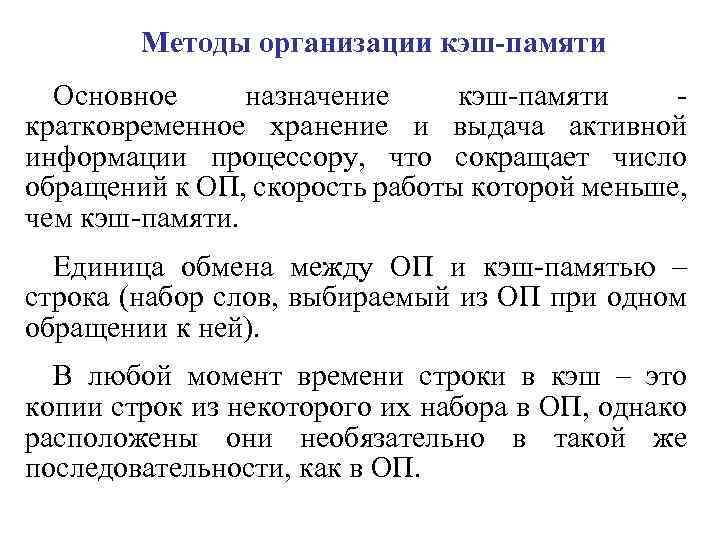 Методы организации кэш-памяти

Основное назначение кэш-памяти - кратковременное хранение и выдача активной информации процессору, что сокращает число обращений к ОП, скорость работы которой меньше, чем кэш-памяти.

Единица обмена между ОП и кэш-памятью – строка (набор слов, выбираемый из ОП при одном обращении к ней).

В любой момент времени строки в кэш – это копии строк из некоторого их набора в ОП, однако расположены они необязательно в такой же последовательности, как в ОП.